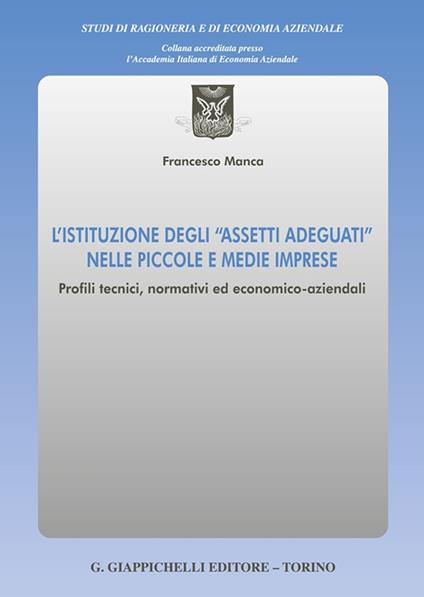 STUDI DI RAGIONERIA E DI ECONOMIA AZIENDALE

Collana accreditata presso
l'Accademia Italiana di Economia Aziendale

Francesco Manca

L'ISTITUZIONE DEGLI "ASSETTI ADEGUATI" NELLE PICCOLE E MEDIE IMPRESE

Profili tecnici, normativi ed economico-aziendali

G. GIAPPICHELLI EDITORE – TORINO